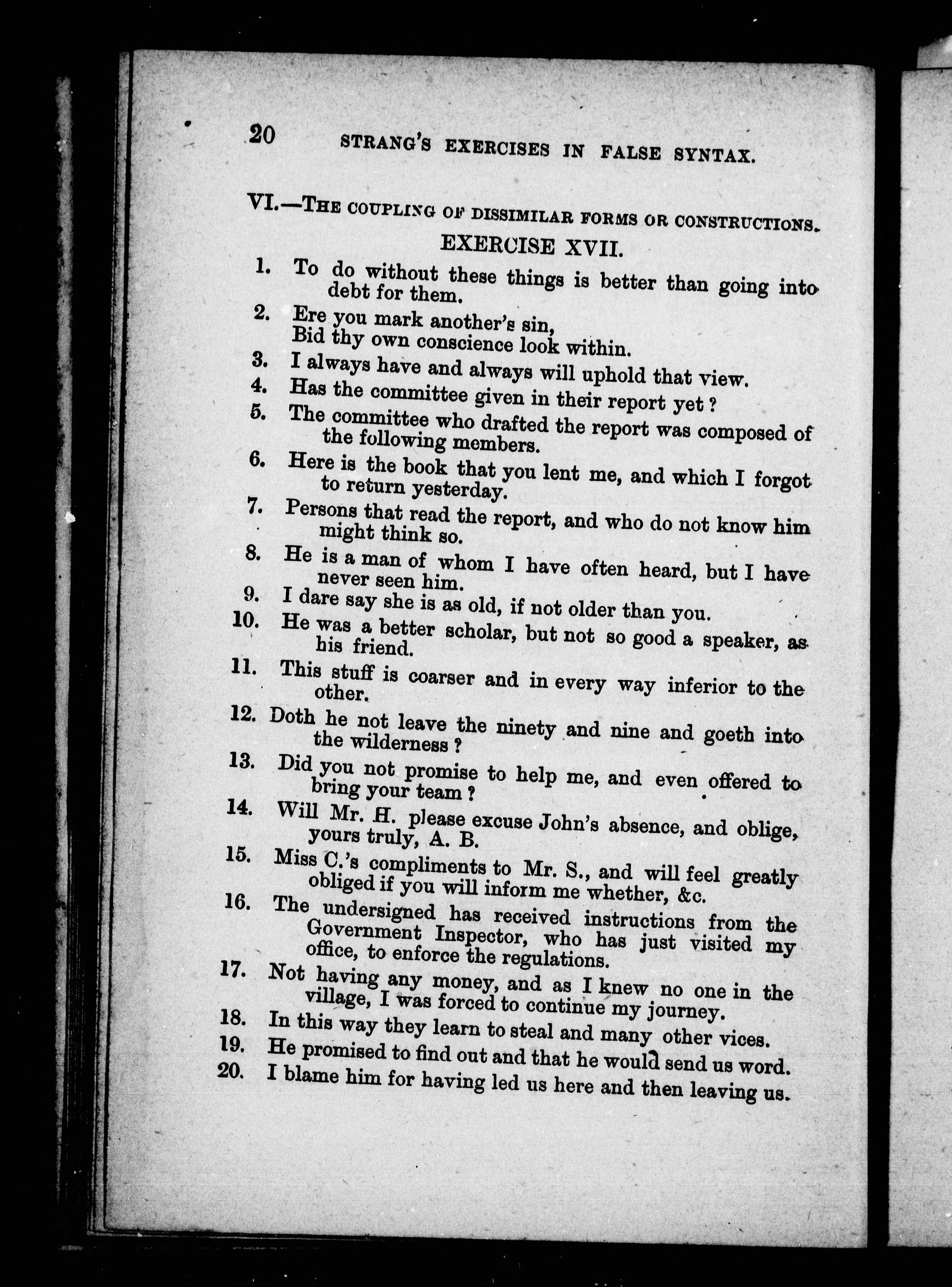 20 STRANG'S EXERCISES IN FALSE SYNTAX.

VI.—THE COUPLING OF DISSIMILAR FORMS OR CONSTRUCTIONS.

EXERCISE XVII.

1. To do without these things is better than going into debt for them.
2. Ere you mark another's sin,
Bid thy own conscience look within.
3. I always have and always will uphold that view.
4. Has the committee given in their report yet?
5. The committee who drafted the report was composed of the following members.
6. Here is the book that you lent me, and which I forgot to return yesterday.
7. Persons that read the report, and who do not know him might think so.
8. He is a man of whom I have often heard, but I have never seen him.
9. I dare say she is as old, if not older than you.
10. He was a better scholar, but not so good a speaker, as his friend.
11. This stuff is coarser and in every way inferior to the other.
12. Doth he not leave the ninety and nine and goeth into the wilderness?
13. Did you not promise to help me, and even offered to bring your team?
14. Will Mr. H. please excuse John's absence, and oblige, yours truly, A. B.
15. Miss C.'s compliments to Mr. S., and will feel greatly obliged if you will inform me whether, &c.
16. The undersigned has received instructions from the Government Inspector, who has just visited my office, to enforce the regulations.
17. Not having any money, and as I knew no one in the village, I was forced to continue my journey.
18. In this way they learn to steal and many other vices.
19. He promised to find out and that he would send us word.
20. I blame him for having led us here and then leaving us.